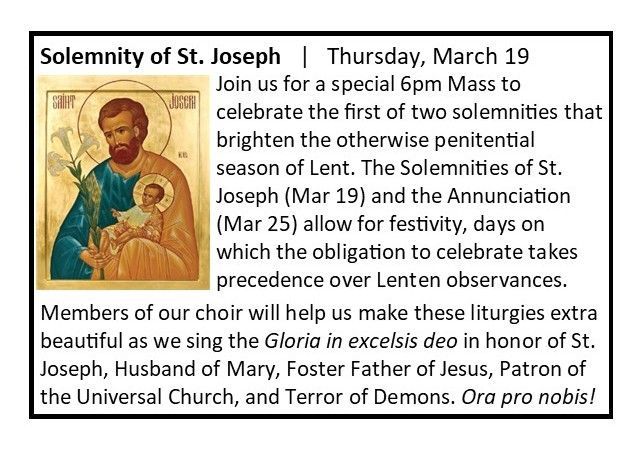 Solemnity of St. Joseph | Thursday, March 19

SAINT JOSEPH

Join us for a special 6pm Mass to celebrate the first of two solemnities that brighten the otherwise penitential season of Lent. The Solemnities of St. Joseph (Mar 19) and the Annunciation (Mar 25) allow for festivity, days on which the obligation to celebrate takes precedence over Lenten observances.

Members of our choir will help us make these liturgies extra beautiful as we sing the Gloria in excelsis deo in honor of St. Joseph, Husband of Mary, Foster Father of Jesus, Patron of the Universal Church, and Terror of Demons. Ora pro nobis!